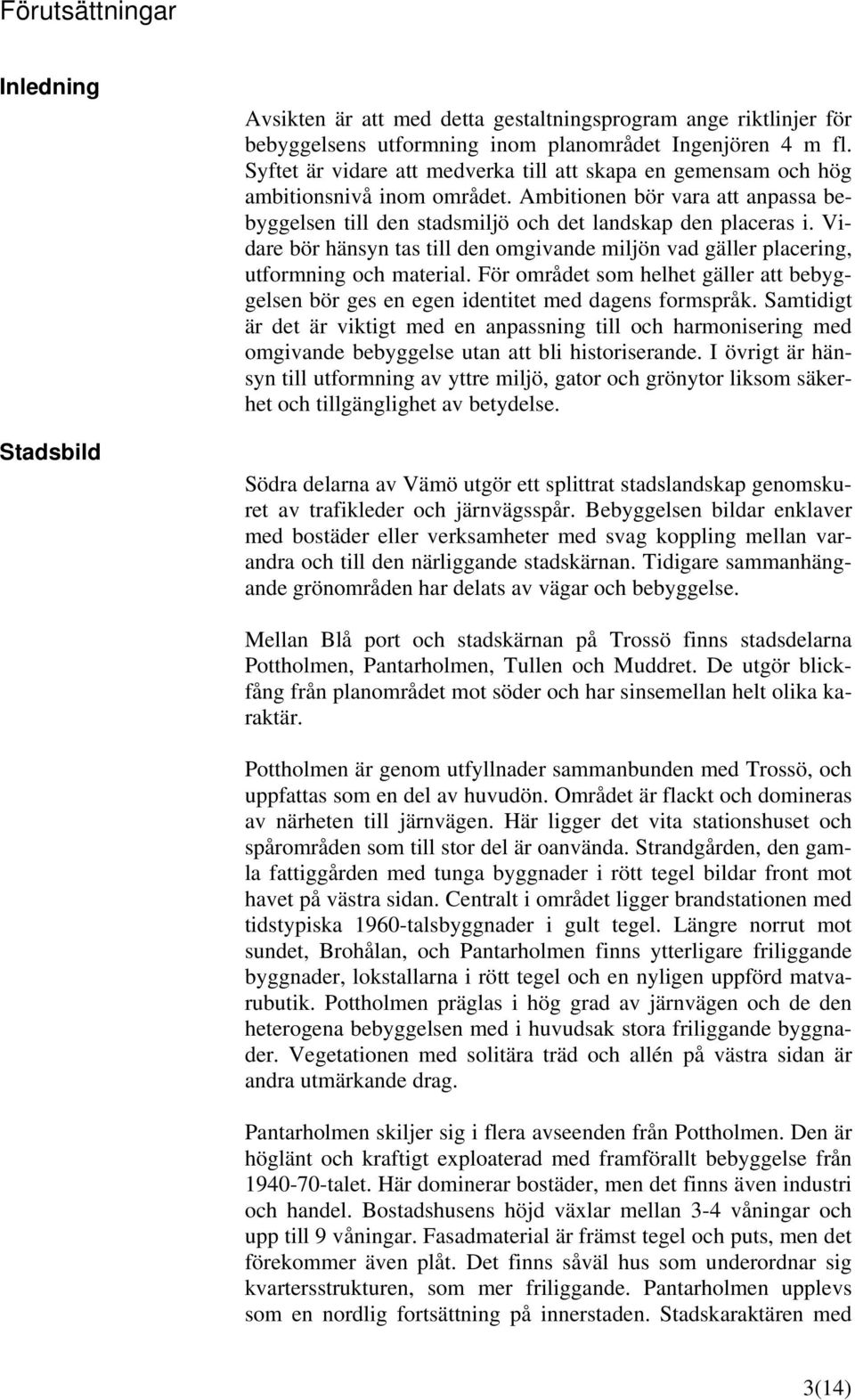 Förutsättningar

Inledning

Avsikten är att med detta gestaltningsprogram ange riktlinjer för bebyggelsens utformning inom planområdet Ingenjören 4 m fl. Syftet är vidare att medverka till att skapa en gemensam och hög ambitionsnivå inom området. Ambitionen bör vara att anpassa bebyggelsen till den stadsmiljö och det landskap den placeras i. Vidare bör hänsyn tas till den omgivande miljön vad gäller placering, utformning och material. För området som helhet gäller att bebyggelsen bör ges en egen identitet med dagens formspråk. Samtidigt är det är viktigt med en anpassning till och harmonisering med omgivande bebyggelse utan att bli historiserande. I övrigt är hänsyn till utformning av yttre miljö, gator och grönytor liksom säkerhet och tillgänglighet av betydelse.

Stadsbild

Södra delarna av Vämö utgör ett splittrat stadslandskap genomskuret av trafikleder och järnvägsspår. Bebyggelsen bildar enklaver med bostäder eller verksamheter med svag koppling mellan varandra och till den närliggande stadskärnan. Tidigare sammanhängande grönområden har delats av vägar och bebyggelse.

Mellan Blå port och stadskärnan på Trossö finns stadsdelarna Pottholmen, Pantarholmen, Tullen och Muddret. De utgör blickfång från planområdet mot söder och har sinsemellan helt olika karaktär.

Pottholmen är genom utfyllnader sammanbunden med Trossö, och uppfattas som en del av huvudön. Området är flackt och domineras av närheten till järnvägen. Här ligger det vita stationshuset och spårområden som till stor del är oanvända. Strandgården, den gamla fattiggården med tunga byggnader i rött tegel bildar front mot havet på västra sidan. Centralt i området ligger brandstationen med tidstypiska 1960-talsbyggnader i gult tegel. Längre norrut mot sundet, Brohålan, och Pantarholmen finns ytterligare friliggande byggnader, lokstallarna i rött tegel och en nyligen uppförd matvarubutik. Pottholmen präglas i hög grad av järnvägen och de den heterogena bebyggelsen med i huvudsak stora friliggande byggnader. Vegetationen med solitära träd och allén på västra sidan är andra utmärkande drag.

Pantarholmen skiljer sig i flera avseenden från Pottholmen. Den är höglänt och kraftigt exploaterad med framförallt bebyggelse från 1940-70-talet. Här dominerar bostäder, men det finns även industri och handel. Bostadshusens höjd växlar mellan 3-4 våningar och upp till 9 våningar. Fasadmaterial är främst tegel och puts, men det förekommer även plåt. Det finns såväl hus som underordnar sig kvartersstrukturen, som mer friliggande. Pantarholmen upplevs som en nordlig fortsättning på innerstaden. Stadskaraktären med

3(14)